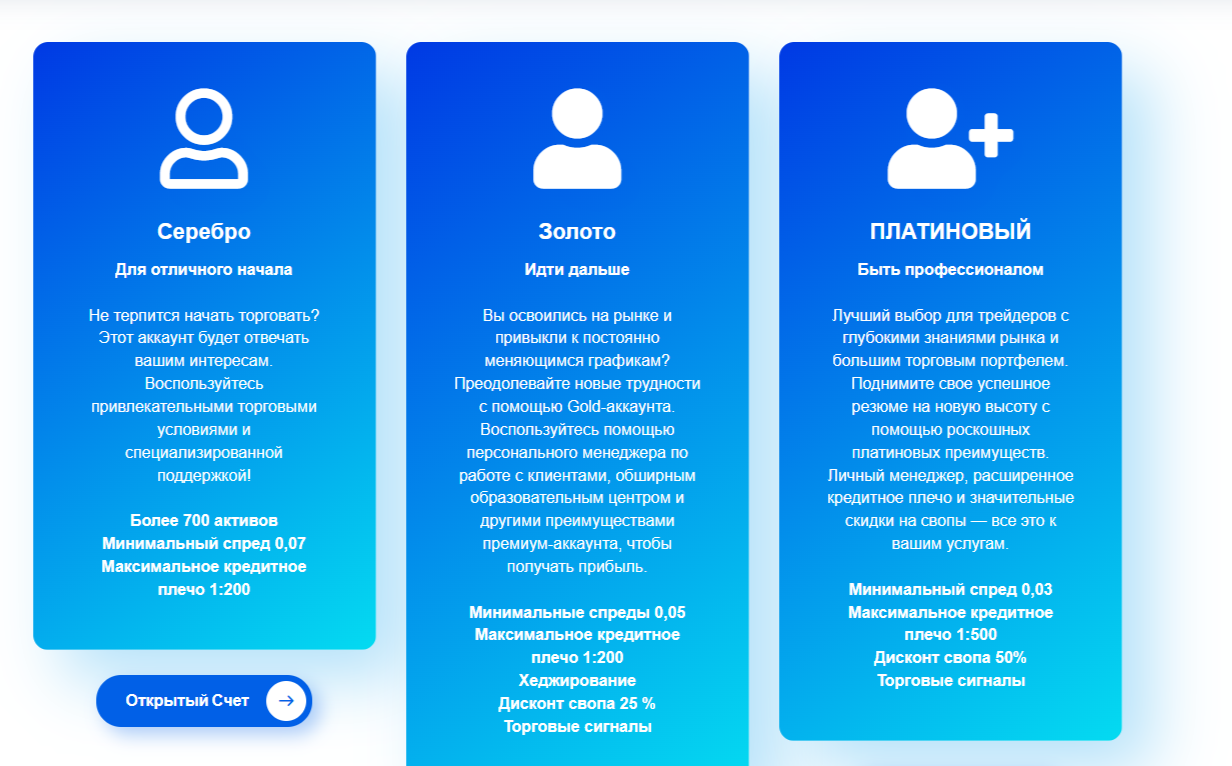 Серебро

Для отличного начала

Не терпится начать торговать? Этот аккаунт будет отвечать вашим интересам. Воспользуйтесь привлекательными торговыми условиями и специализированной поддержкой!

Более 700 активов
Минимальный спред 0,07
Максимальное кредитное плечо 1:200

Открытый Счет

Золото

Идти дальше

Вы освоились на рынке и привыкли к постоянно меняющимся графикам? Преодолевайте новые трудности с помощью Gold-аккаунта. Воспользуйтесь помощью персонального менеджера по работе с клиентами, обширным образовательным центром и другими преимуществами премиум-аккаунта, чтобы получать прибыль.

Минимальные спреды 0,05
Максимальное кредитное плечо 1:200
Хеджирование
Дисконт свопа 25 %
Торговые сигналы

ПЛАТИНОВЫЙ

Быть профессионалом

Лучший выбор для трейдеров с глубокими знаниями рынка и большим торговым портфелем. Поднимите свое успешное резюме на новую высоту с помощью роскошных платиновых преимуществ. Личный менеджер, расширенное кредитное плечо и значительные скидки на свопы — все это к вашим услугам.

Минимальный спред 0,03
Максимальное кредитное плечо 1:500
Дисконт свопа 50%
Торговые сигналы